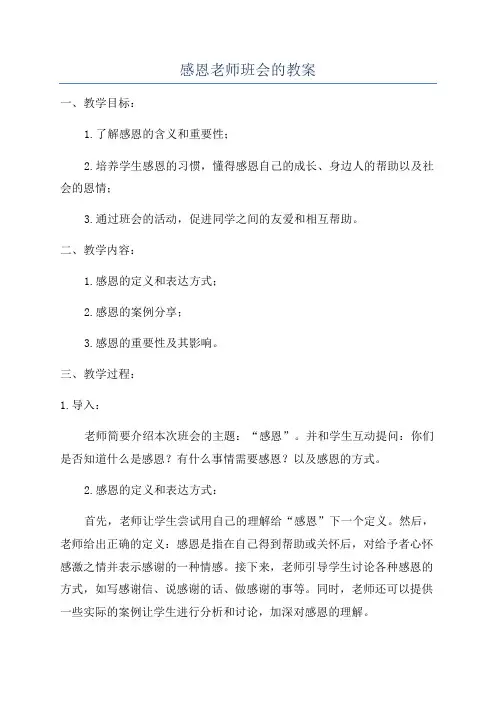 感恩老师班会的教案

一、教学目标：

1.了解感恩的含义和重要性；

2.培养学生感恩的习惯，懂得感恩自己的成长、身边人的帮助以及社会的恩情；

3.通过班会的活动，促进同学之间的友爱和相互帮助。

二、教学内容：

1.感恩的定义和表达方式；

2.感恩的案例分享；

3.感恩的重要性及其影响。

三、教学过程：

1.导入：

老师简要介绍本次班会的主题：“感恩”。并和学生互动提问：你们是否知道什么是感恩？有什么事情需要感恩？以及感恩的方式。

2.感恩的定义和表达方式：

首先，老师让学生尝试用自己的理解给“感恩”下一个定义。然后，老师给出正确的定义：感恩是指在自己得到帮助或关怀后，对给予者心怀感激之情并表示感谢的一种情感。接下来，老师引导学生讨论各种感恩的方式，如写感谢信、说感谢的话、做感谢的事等。同时，老师还可以提供一些实际的案例让学生进行分析和讨论，加深对感恩的理解。